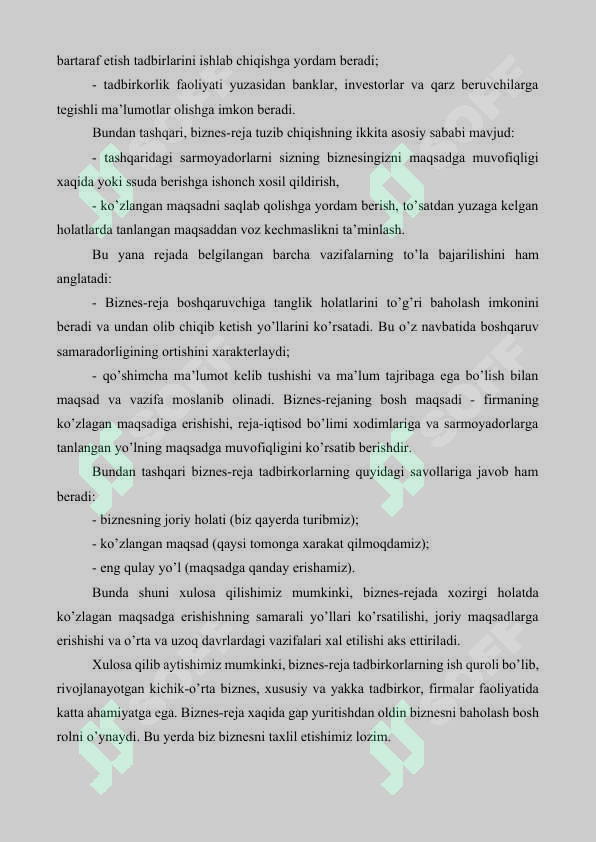 bartaraf etish tadbirlarini ishlab chiqishga yordam beradi;

- tadbirkorlik faoliyati yuzasidan banklar, investorlar va qarz beruvchilarga tegishli ma'lumotlar olishga imkon beradi.

Bundan tashqari, biznes-reja tuzib chiqishning ikkita asosiy sababi mavjud:

- tashqaridagi sarmoyadorlarni sizning biznesingizni maqsadga muvofiqligi xaqida yoki ssuda berishga ishonch xosil qildirish,

- ko'zlangan maqsadni saqlab qolishga yordam berish, to'satdan yuzaga kelgan holatlarda tanlangan maqsaddan voz kechmaslikni ta'minlash.

Bu yana rejada belgilangan barcha vazifalarning to'la bajarilishini ham anglatadi:

- Biznes-reja boshqaruvchiga tanglik holatlarini to'g'ri baholash imkonini beradi va undan olib chiqib ketish yo'llarini ko'rsatadi. Bu o'z navbatida boshqaruv samaradorligining ortishini xarakterlaydi;

- qo'shimcha ma'lumot kelib tushishi va ma'lum tajribaga ega bo'lish bilan maqsad va vazifa moslanib olinadi. Biznes-rejaning bosh maqsadi - firmaning ko'zlagan maqsadiga erishishi, reja-iqtisod bo'limi xodimlariga va sarmoyadorlarga tanlangan yo'lning maqsadga muvofiqligini ko'rsatib berishdir.

Bundan tashqari biznes-reja tadbirkorlarning quyidagi savollariga javob ham beradi:

- biznesning joriy holati (biz qayerda turibmiz);

- ko'zlangan maqsad (qaysi tomonga xarakat qilmoqdamiz);

- eng qulay yo'l (maqsadga qanday erishamiz).

Bunda shuni xulosa qilishimiz mumkinki, biznes-rejada xozirgi holatda ko'zlagan maqsadga erishishning samarali yo'llari ko'rsatilishi, joriy maqsadlarga erishishi va o'rta va uzoq davrlardagi vazifalari xal etilishi aks ettiriladi.

Xulosa qilib aytishimiz mumkinki, biznes-reja tadbirkorlarning ish quroli bo'lib, rivojlanayotgan kichik-o'rta biznes, xususiy va yakka tadbirkor, firmalar faoliyatida katta ahamiyatga ega. Biznes-reja xaqida gap yuritishdan oldin biznesni baholash bosh rolni o'ynaydi. Bu yerda biz biznesni taxlil etishimiz lozim.